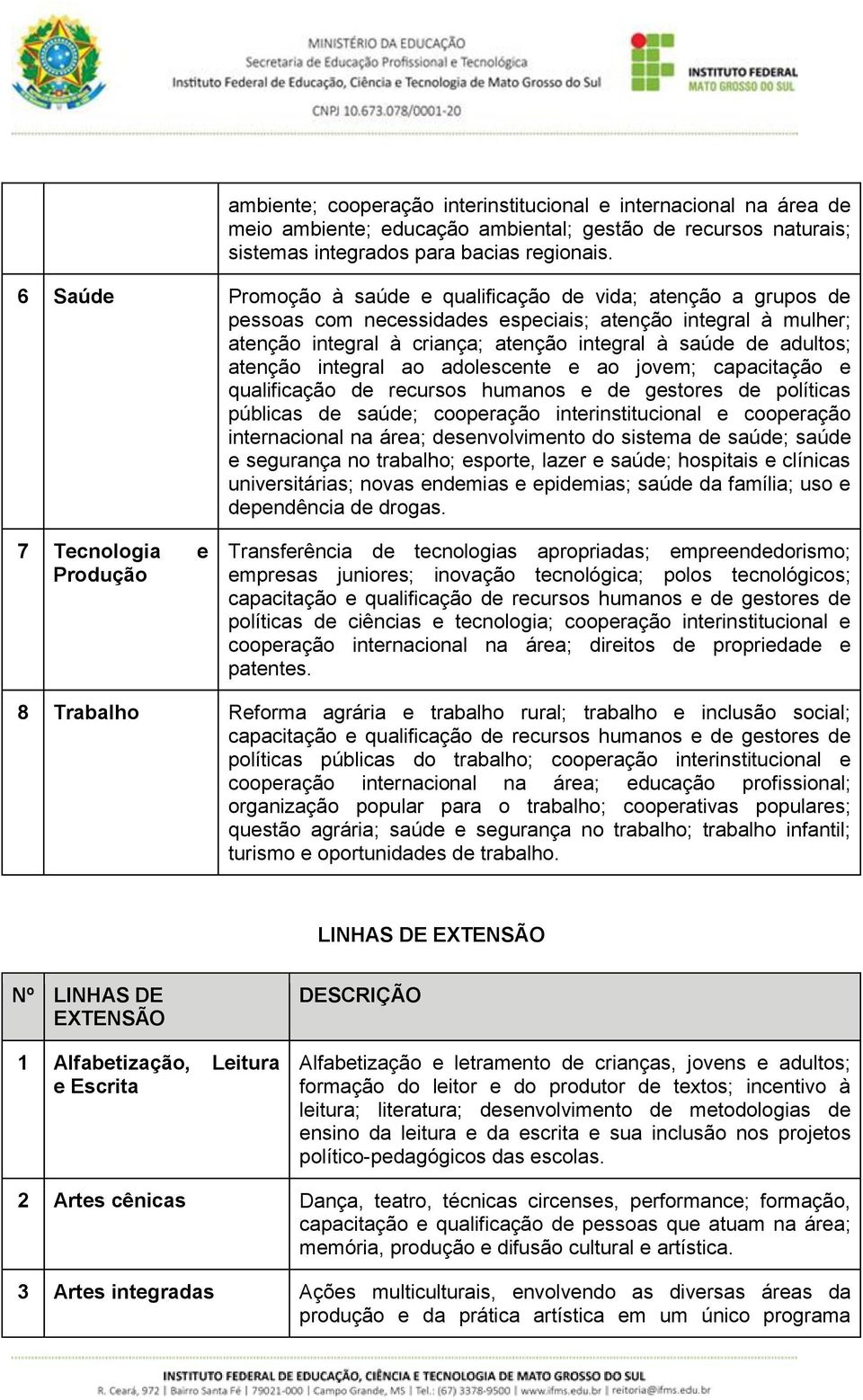 MINISTÉRIO DA EDUCAÇÃO
Secretaria de Educação Profissional e Tecnológica
Instituto Federal de Educação, Ciência e Tecnologia de Mato Grosso do Sul
CNPJ 10.673.078/0001-20

INSTITUTO FEDERAL
MATO GROSSO DO SUL

| | | |
|---|---|---|
| | | ambiente; cooperação interinstitucional e internacional na área de meio ambiente; educação ambiental; gestão de recursos naturais; sistemas integrados para bacias regionais. |
| 6 | Saúde | Promoção à saúde e qualificação de vida; atenção a grupos de pessoas com necessidades especiais; atenção integral à mulher; atenção integral à criança; atenção integral à saúde de adultos; atenção integral ao adolescente e ao jovem; capacitação e qualificação de recursos humanos e de gestores de políticas públicas de saúde; cooperação interinstitucional e cooperação internacional na área; desenvolvimento do sistema de saúde; saúde e segurança no trabalho; esporte, lazer e saúde; hospitais e clínicas universitárias; novas endemias e epidemias; saúde da família; uso e dependência de drogas. |
| 7 | Tecnologia e Produção | Transferência de tecnologias apropriadas; empreendedorismo; empresas juniores; inovação tecnológica; polos tecnológicos; capacitação e qualificação de recursos humanos e de gestores de políticas de ciências e tecnologia; cooperação interinstitucional e cooperação internacional na área; direitos de propriedade e patentes. |
| 8 | Trabalho | Reforma agrária e trabalho rural; trabalho e inclusão social; capacitação e qualificação de recursos humanos e de gestores de políticas públicas do trabalho; cooperação interinstitucional e cooperação internacional na área; educação profissional; organização popular para o trabalho; cooperativas populares; questão agrária; saúde e segurança no trabalho; trabalho infantil; turismo e oportunidades de trabalho. |

LINHAS DE EXTENSÃO

| Nº | LINHAS DE EXTENSÃO | DESCRIÇÃO |
|---|---|---|
| 1 | Alfabetização, Leitura e Escrita | Alfabetização e letramento de crianças, jovens e adultos; formação do leitor e do produtor de textos; incentivo à leitura; literatura; desenvolvimento de metodologias de ensino da leitura e da escrita e sua inclusão nos projetos político-pedagógicos das escolas. |
| 2 | Artes cênicas | Dança, teatro, técnicas circenses, performance; formação, capacitação e qualificação de pessoas que atuam na área; memória, produção e difusão cultural e artística. |
| 3 | Artes integradas | Ações multiculturais, envolvendo as diversas áreas da produção e da prática artística em um único programa |

INSTITUTO FEDERAL DE EDUCAÇÃO, CIÊNCIA E TECNOLOGIA DE MATO GROSSO DO SUL
R. Ceará, 972 | Bairro Santa Fé | 79021-000 | Campo Grande, MS | Tel.: (67) 3378-9500 | www.ifms.edu.br | reitoria@ifms.edu.br